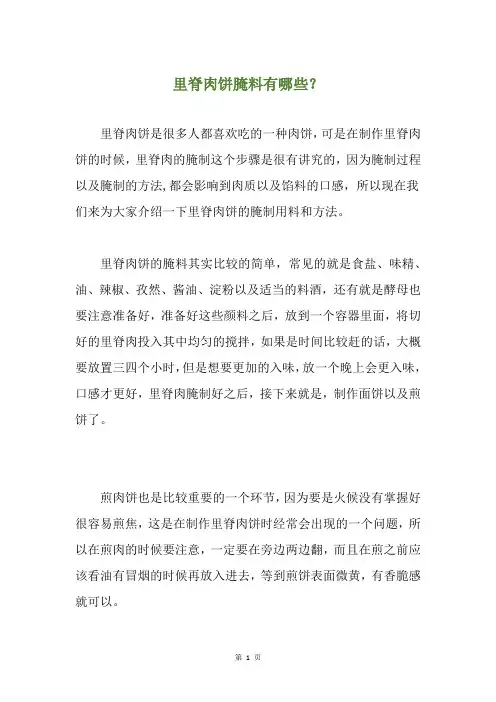 里脊肉饼腌料有哪些?

里脊肉饼是很多人都喜欢吃的一种肉饼，可是在制作里脊肉饼的时候，里脊肉的腌制这个步骤是很有讲究的，因为腌制过程以及腌制的方法，都会影响到肉质以及馅料的口感，所以现在我们来为大家介绍一下里脊肉饼的腌制用料和方法。

里脊肉饼的腌料其实比较的简单，常见的就是食盐、味精、油、辣椒、孜然、酱油、淀粉以及适当的料酒，还有就是酵母也要注意准备好，准备好这些颜料之后，放到一个容器里面，将切好的里脊肉投入其中均匀的搅拌，如果是时间比较赶的话，大概要放置三四个小时，但是想要更加的入味，放一个晚上会更入味，口感才更好，里脊肉腌制好之后，接下来就是，制作面饼以及煎饼了。

煎肉饼也是比较重要的一个环节，因为要是火候没有掌握好很容易煎焦，这是在制作里脊肉饼时经常会出现的一个问题，所以在煎肉的时候要注意，一定要在旁边两边翻，而且在煎之前应该看油有冒烟的时候再放入进去，等到煎饼表面微黄，有香脆感就可以。

第 1 页